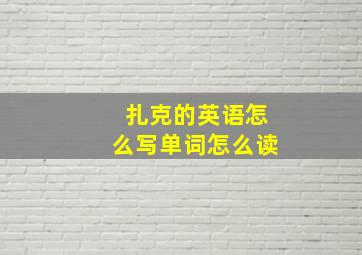 扎克的英语怎么写单词怎么读